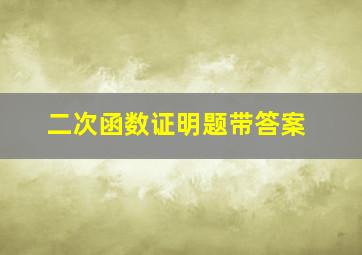 二次函数证明题带答案